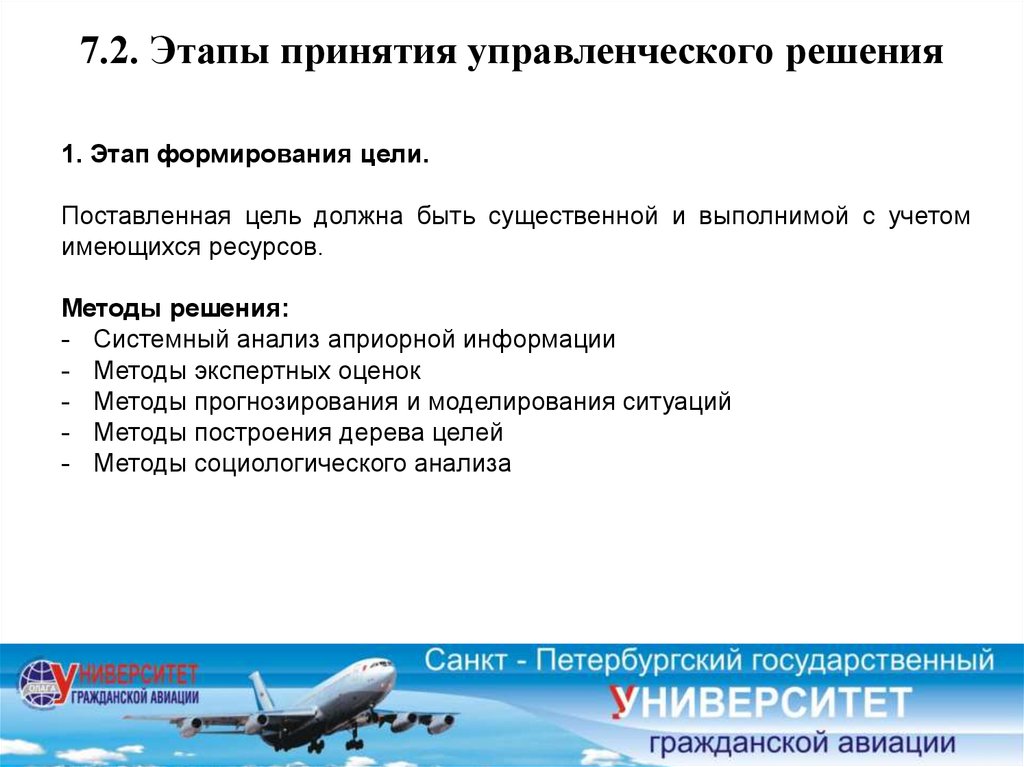 7.2. Этапы принятия управленческого решения

1. Этап формирования цели.

Поставленная цель должна быть существенной и выполнимой с учетом имеющихся ресурсов.

Методы решения:
- Системный анализ априорной информации
- Методы экспертных оценок
- Методы прогнозирования и моделирования ситуаций
- Методы построения дерева целей
- Методы социологического анализа

ОЛАГА УНИВЕРСИТЕТ ГРАЖДАНСКОЙ АВИАЦИИ

Санкт - Петербургский государственный
УНИВЕРСИТЕТ
гражданской авиации